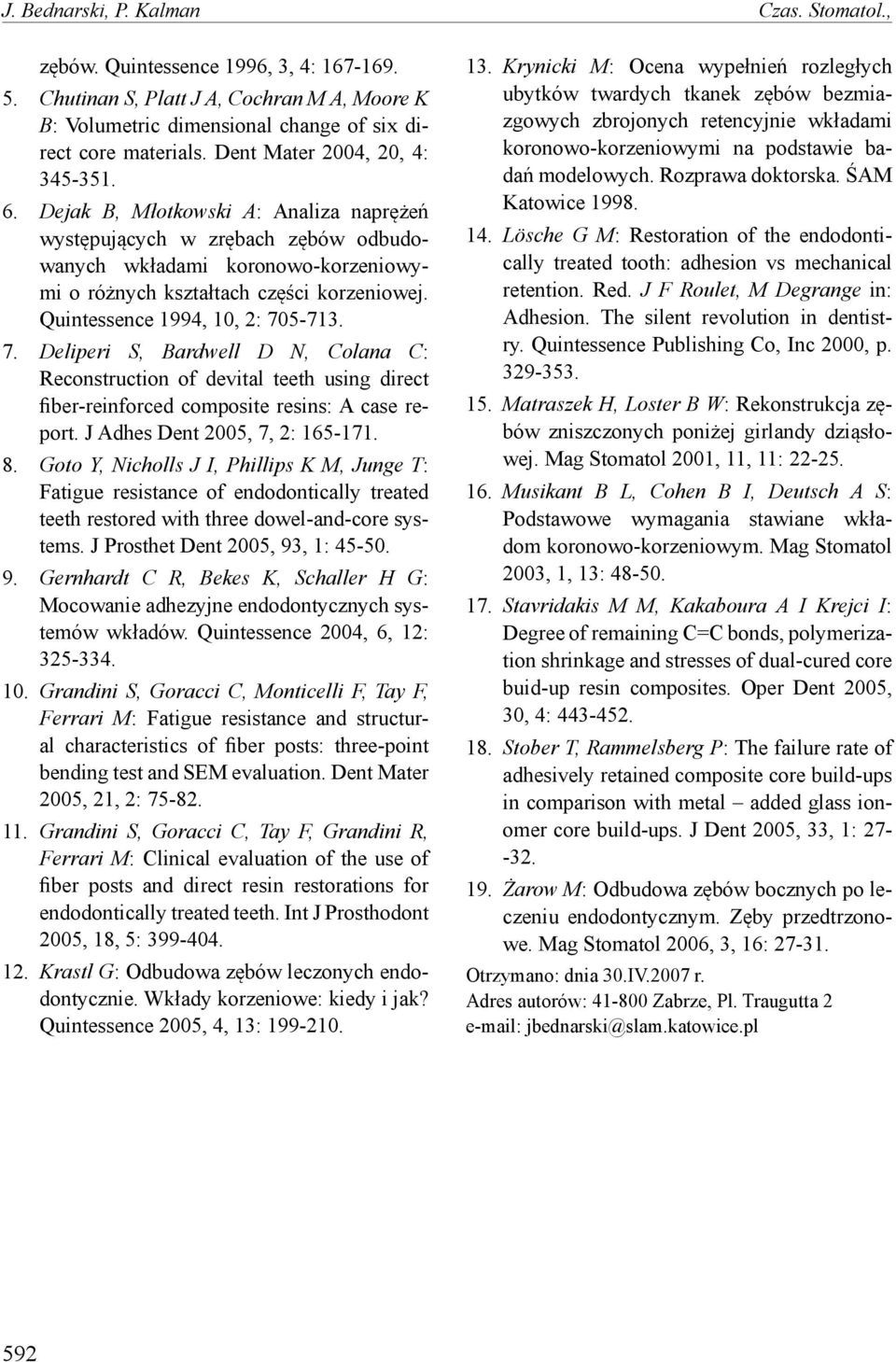 J. Bednarski, P. Kalman Czas. Stomatol.,

zębów. Quintessence 1996, 3, 4: 167-169.

5. Chutinan S, Platt J A, Cochran M A, Moore K B: Volumetric dimensional change of six direct core materials. Dent Mater 2004, 20, 4: 345-351.

6. Dejak B, Młotkowski A: Analiza naprężeń występujących w zrębach zębów odbudowanych wkładami koronowo-korzeniowymi o różnych kształtach części korzeniowej. Quintessence 1994, 10, 2: 705-713.

7. Deliperi S, Bardwell D N, Colana C: Reconstruction of devital teeth using direct fiber-reinforced composite resins: A case report. J Adhes Dent 2005, 7, 2: 165-171.

8. Goto Y, Nicholls J I, Phillips K M, Junge T: Fatigue resistance of endodontically treated teeth restored with three dowel-and-core systems. J Prosthet Dent 2005, 93, 1: 45-50.

9. Gernhardt C R, Bekes K, Schaller H G: Mocowanie adhezyjne endodontycznych systemów wkładów. Quintessence 2004, 6, 12: 325-334.

10. Grandini S, Goracci C, Monticelli F, Tay F, Ferrari M: Fatigue resistance and structural characteristics of fiber posts: three-point bending test and SEM evaluation. Dent Mater 2005, 21, 2: 75-82.

11. Grandini S, Goracci C, Tay F, Grandini R, Ferrari M: Clinical evaluation of the use of fiber posts and direct resin restorations for endodontically treated teeth. Int J Prosthodont 2005, 18, 5: 399-404.

12. Krastl G: Odbudowa zębów leczonych endodontycznie. Wkłady korzeniowe: kiedy i jak? Quintessence 2005, 4, 13: 199-210.

13. Krynicki M: Ocena wypełnień rozległych ubytków twardych tkanek zębów bezmiazgowych zbrojonych retencyjnie wkładami koronowo-korzeniowymi na podstawie badań modelowych. Rozprawa doktorska. ŚAM Katowice 1998.

14. Lösche G M: Restoration of the endodontically treated tooth: adhesion vs mechanical retention. Red. J F Roulet, M Degrange in: Adhesion. The silent revolution in dentistry. Quintessence Publishing Co, Inc 2000, p. 329-353.

15. Matraszek H, Loster B W: Rekonstrukcja zębów zniszczonych poniżej girlandy dziąsłowej. Mag Stomatol 2001, 11, 11: 22-25.

16. Musikant B L, Cohen B I, Deutsch A S: Podstawowe wymagania stawiane wkładom koronowo-korzeniowym. Mag Stomatol 2003, 1, 13: 48-50.

17. Stavridakis M M, Kakaboura A I Krejci I: Degree of remaining C=C bonds, polymerization shrinkage and stresses of dual-cured core buid-up resin composites. Oper Dent 2005, 30, 4: 443-452.

18. Stober T, Rammelsberg P: The failure rate of adhesively retained composite core build-ups in comparison with metal – added glass ionomer core build-ups. J Dent 2005, 33, 1: 27--32.

19. Żarow M: Odbudowa zębów bocznych po leczeniu endodontycznym. Zęby przedtrzonowe. Mag Stomatol 2006, 3, 16: 27-31.

Otrzymano: dnia 30.IV.2007 r.
Adres autorów: 41-800 Zabrze, Pl. Traugutta 2
e-mail: jbednarski@slam.katowice.pl

592